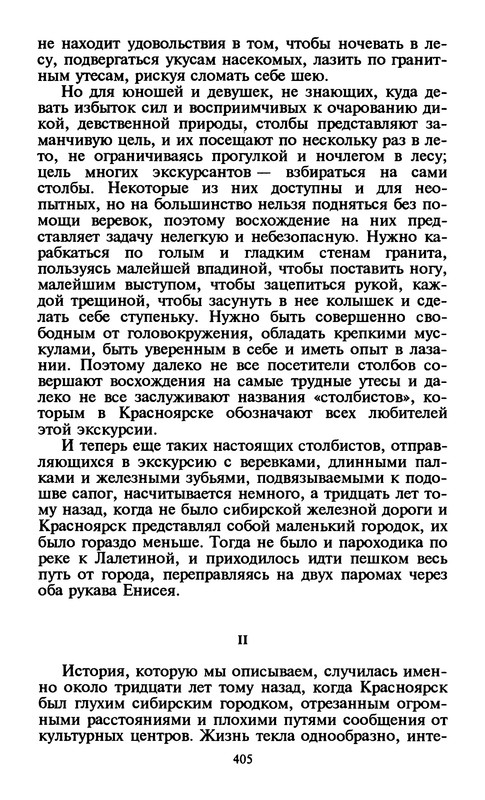 не находит удовольствия в том, чтобы ночевать в лесу, подвергаться укусам насекомых, лазить по гранитным утесам, рискуя сломать себе шею.

Но для юношей и девушек, не знающих, куда девать избыток сил и восприимчивых к очарованию дикой, девственной природы, столбы представляют заманчивую цель, и их посещают по нескольку раз в лето, не ограничиваясь прогулкой и ночлегом в лесу; цель многих экскурсантов — взбираться на сами столбы. Некоторые из них доступны и для неопытных, но на большинство нельзя подняться без помощи веревок, поэтому восхождение на них представляет задачу нелегкую и небезопасную. Нужно карабкаться по голым и гладким стенам гранита, пользуясь малейшей впадиной, чтобы поставить ногу, малейшим выступом, чтобы зацепиться рукой, каждой трещиной, чтобы засунуть в нее колышек и сделать себе ступеньку. Нужно быть совершенно свободным от головокружения, обладать крепкими мускулами, быть уверенным в себе и иметь опыт в лазании. Поэтому далеко не все посетители столбов совершают восхождения на самые трудные утесы и далеко не все заслуживают названия «столбистов», которым в Красноярске обозначают всех любителей этой экскурсии.

И теперь еще таких настоящих столбистов, отправляющихся в экскурсию с веревками, длинными палками и железными зубьями, подвязываемыми к подошве сапог, насчитывается немного, а тридцать лет тому назад, когда не было сибирской железной дороги и Красноярск представлял собой маленький городок, их было гораздо меньше. Тогда не было и пароходика по реке к Лалетиной, и приходилось идти пешком весь путь от города, переправляясь на двух паромах через оба рукава Енисея.

II

История, которую мы описываем, случилась именно около тридцати лет тому назад, когда Красноярск был глухим сибирским городком, отрезанным огромными расстояниями и плохими путями сообщения от культурных центров. Жизнь текла однообразно, инте-

405